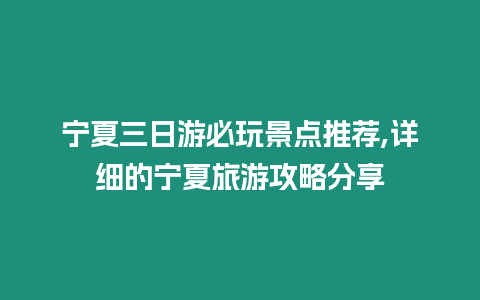 宁夏三日游必玩景点推荐,详细的宁夏旅游攻略分享